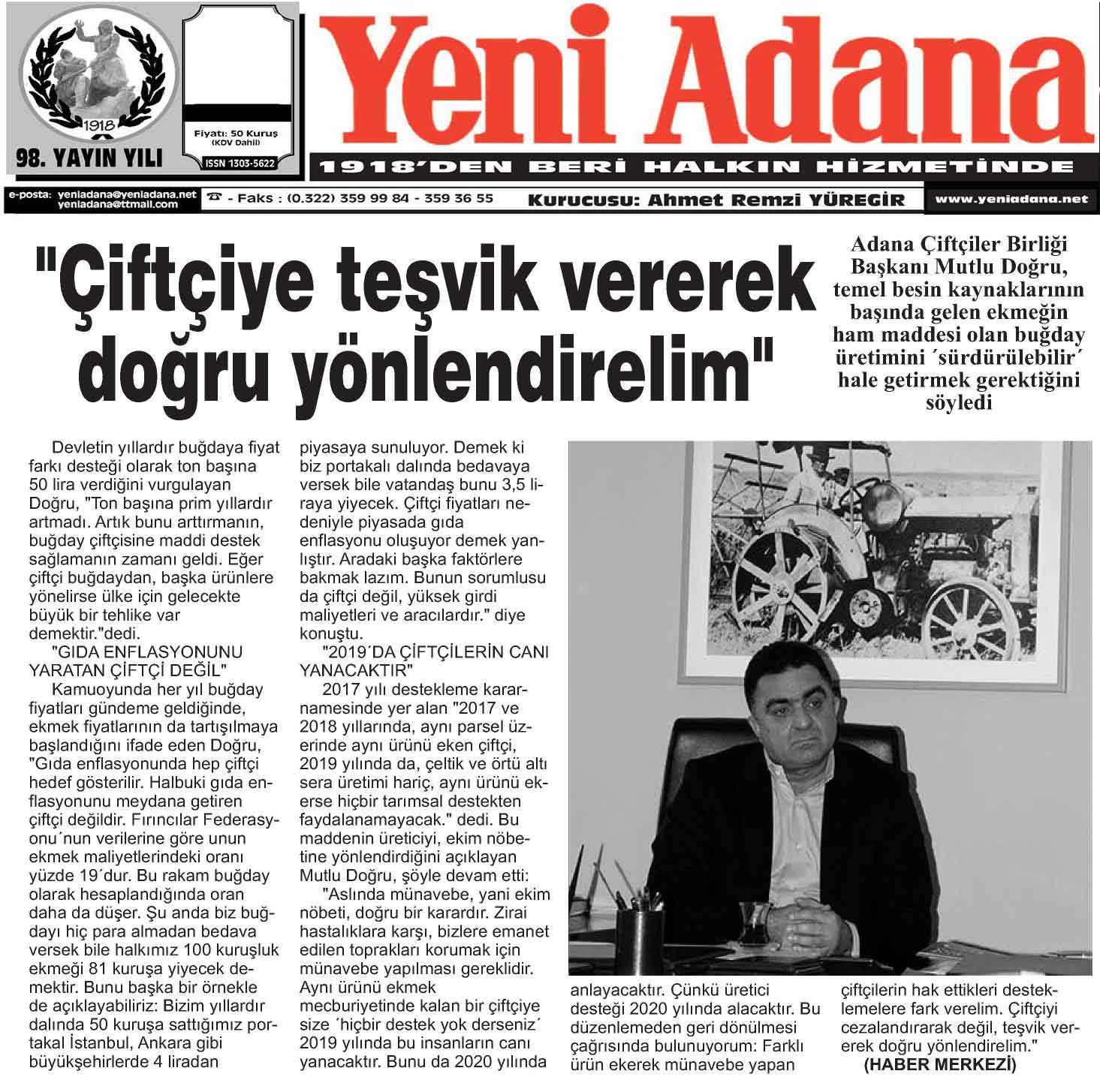 1918

98. YAYIN YILI

Fiyatı: 50 Kuruş (KDV Dahil)

ISSN 1303-5622

Yeni Adana

1918'DEN BERİ HALKIN HİZMETİNDE

e-posta: yeniadana@yeniadana.net yeniadana@ttmail.com

☎ - Faks : (0.322) 359 99 84 - 359 36 55

Kurucusu: Ahmet Remzi YÜREGİR

www.yeniadana.net

"Çiftçiye teşvik vererek doğru yönlendirelim"

Adana Çiftçiler Birliği Başkanı Mutlu Doğru, temel besin kaynaklarının başında gelen ekmeğin ham maddesi olan buğday üretimini ´sürdürülebilir´ hale getirmek gerektiğini söyledi

Devletin yıllardır buğdaya fiyat farkı desteği olarak ton başına 50 lira verdiğini vurgulayan Doğru, "Ton başına prim yıllardır artmadı. Artık bunu arttırmanın, buğday çiftçisine maddi destek sağlamanın zamanı geldi. Eğer çiftçi buğdaydan, başka ürünlere yönelirse ülke için gelecekte büyük bir tehlike var demektir."dedi.

"GIDA ENFLASYONUNU YARATAN ÇİFTÇİ DEĞİL"

Kamuoyunda her yıl buğday fiyatları gündeme geldiğinde, ekmek fiyatlarının da tartışılmaya başlandığını ifade eden Doğru, "Gıda enflasyonunda hep çiftçi hedef gösterilir. Halbuki gıda enflasyonunu meydana getiren çiftçi değildir. Fırıncılar Federasyonu´nun verilerine göre unun ekmek maliyetlerindeki oranı yüzde 19´dur. Bu rakam buğday olarak hesaplandığında oran daha da düşer. Şu anda biz buğdayı hiç para almadan bedava versek bile halkımız 100 kuruşluk ekmeği 81 kuruşa yiyecek demektir. Bunu başka bir örnekle de açıklayabiliriz: Bizim yıllardır dalında 50 kuruşa sattığımız portakal İstanbul, Ankara gibi büyükşehirlerde 4 liradan piyasaya sunuluyor. Demek ki biz portakalı dalında bedavaya versek bile vatandaş bunu 3,5 liraya yiyecek. Çiftçi fiyatları nedeniyle piyasada gıda enflasyonu oluşuyor demek yanlıştır. Aradaki başka faktörlere bakmak lazım. Bunun sorumlusu da çiftçi değil, yüksek girdi maliyetleri ve aracılardır." diye konuştu.

"2019´DA ÇİFTÇİLERİN CANI YANACAKTIR"

2017 yılı destekleme kararnamesinde yer alan "2017 ve 2018 yıllarında, aynı parsel üzerinde aynı ürünü eken çiftçi, 2019 yılında da, çeltik ve örtü altı sera üretimi hariç, aynı ürünü ekerse hiçbir tarımsal destekten faydalanamayacak." dedi. Bu maddenin üreticiyi, ekim nöbetine yönlendirdiğini açıklayan Mutlu Doğru, şöyle devam etti:

"Aslında münavebe, yani ekim nöbeti, doğru bir karardır. Zirai hastalıklara karşı, bizlere emanet edilen toprakları korumak için münavebe yapılması gereklidir. Aynı ürünü ekmek mecburiyetinde kalan bir çiftçiye size ´hiçbir destek yok derseniz´ 2019 yılında bu insanların canı yanacaktır. Bunu da 2020 yılında anlayacaktır. Çünkü üretici desteği 2020 yılında alacaktır. Bu düzenlemeden geri dönülmesi çağrısında bulunuyorum: Farklı ürün ekerek münavebe yapan çiftçilerin hak ettikleri desteklemelere fark verelim. Çiftçiyi cezalandırarak değil, teşvik vererek doğru yönlendirelim."

(HABER MERKEZİ)